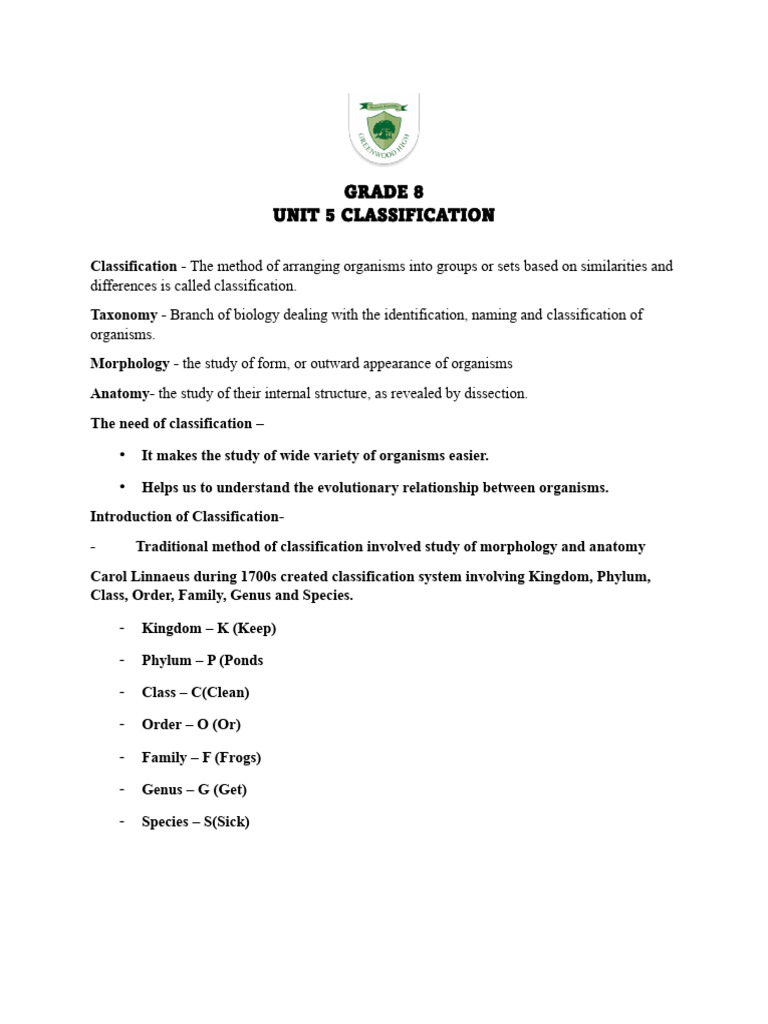 GREENWOOD HIGH

GRADE 8
UNIT 5 CLASSIFICATION

Classification - The method of arranging organisms into groups or sets based on similarities and differences is called classification.

Taxonomy - Branch of biology dealing with the identification, naming and classification of organisms.

Morphology - the study of form, or outward appearance of organisms

Anatomy- the study of their internal structure, as revealed by dissection.

The need of classification –

• It makes the study of wide variety of organisms easier.

• Helps us to understand the evolutionary relationship between organisms.

Introduction of Classification-

- Traditional method of classification involved study of morphology and anatomy

Carol Linnaeus during 1700s created classification system involving Kingdom, Phylum, Class, Order, Family, Genus and Species.

- Kingdom – K (Keep)

- Phylum – P (Ponds

- Class – C(Clean)

- Order – O (Or)

- Family – F (Frogs)

- Genus – G (Get)

- Species – S(Sick)